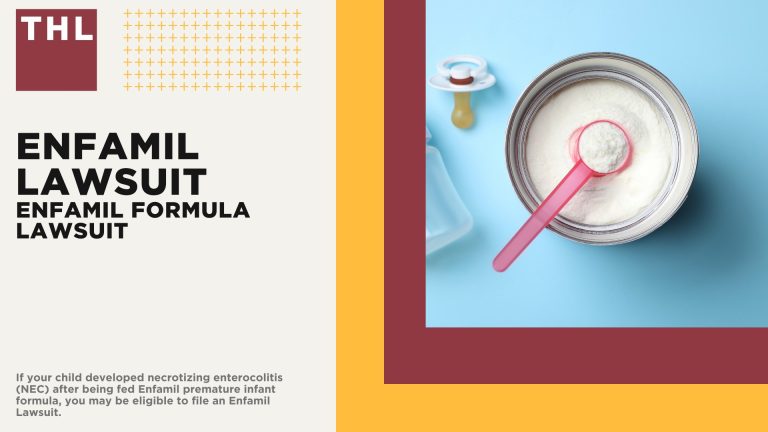 THL

ENFAMIL LAWSUIT
ENFAMIL FORMULA LAWSUIT

If your child developed necrotizing enterocolitis (NEC) after being fed Enfamil premature infant formula, you may be eligible to file an Enfamil Lawsuit.